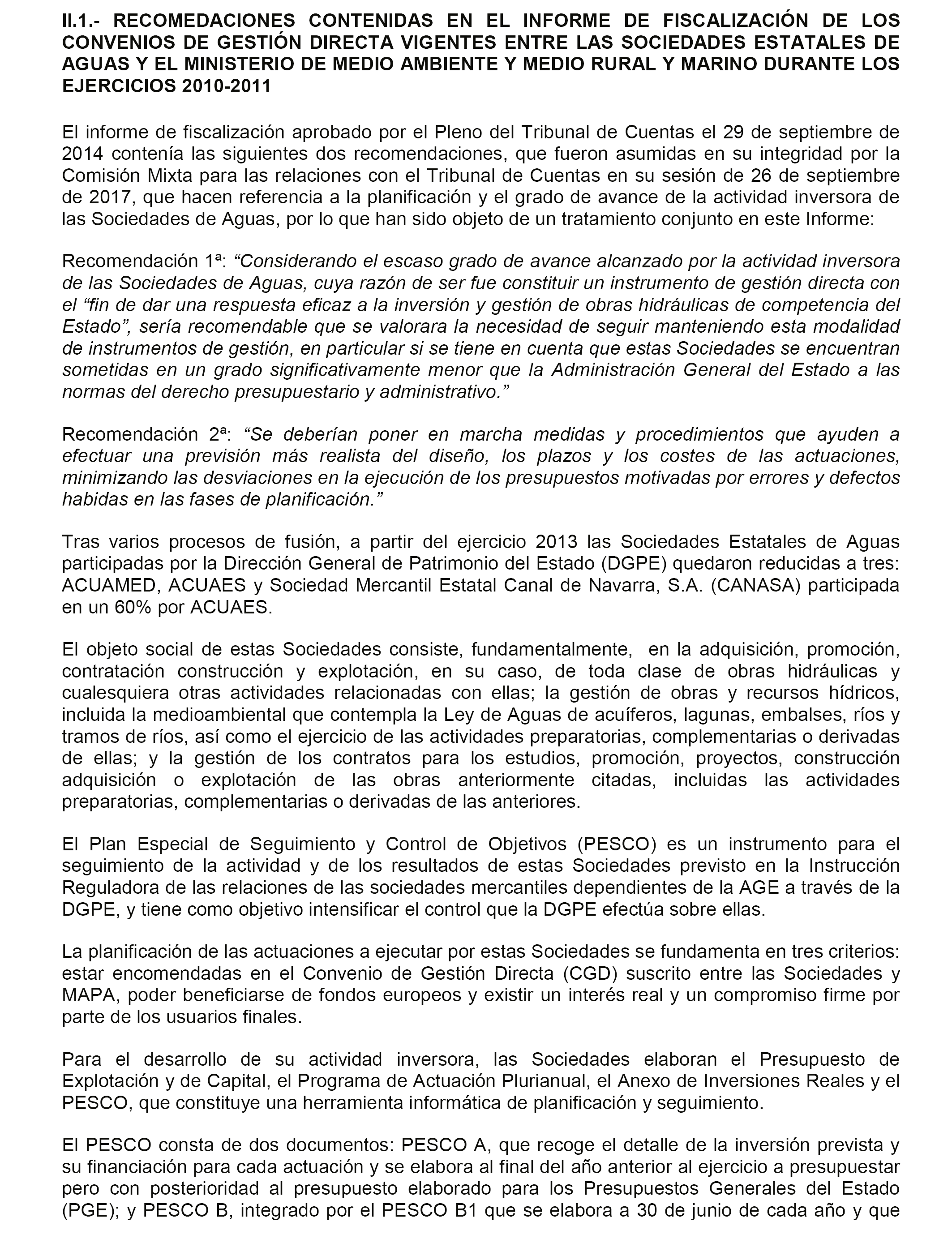 II.1.- RECOMEDACIONES CONTENIDAS EN EL INFORME DE FISCALIZACIÓN DE LOS CONVENIOS DE GESTIÓN DIRECTA VIGENTES ENTRE LAS SOCIEDADES ESTATALES DE AGUAS Y EL MINISTERIO DE MEDIO AMBIENTE Y MEDIO RURAL Y MARINO DURANTE LOS EJERCICIOS 2010-2011

El informe de fiscalización aprobado por el Pleno del Tribunal de Cuentas el 29 de septiembre de 2014 contenía las siguientes dos recomendaciones, que fueron asumidas en su integridad por la Comisión Mixta para las relaciones con el Tribunal de Cuentas en su sesión de 26 de septiembre de 2017, que hacen referencia a la planificación y el grado de avance de la actividad inversora de las Sociedades de Aguas, por lo que han sido objeto de un tratamiento conjunto en este Informe:

Recomendación 1ª: “Considerando el escaso grado de avance alcanzado por la actividad inversora de las Sociedades de Aguas, cuya razón de ser fue constituir un instrumento de gestión directa con el “fin de dar una respuesta eficaz a la inversión y gestión de obras hidráulicas de competencia del Estado”, sería recomendable que se valorara la necesidad de seguir manteniendo esta modalidad de instrumentos de gestión, en particular si se tiene en cuenta que estas Sociedades se encuentran sometidas en un grado significativamente menor que la Administración General del Estado a las normas del derecho presupuestario y administrativo.”

Recomendación 2ª: “Se deberían poner en marcha medidas y procedimientos que ayuden a efectuar una previsión más realista del diseño, los plazos y los costes de las actuaciones, minimizando las desviaciones en la ejecución de los presupuestos motivadas por errores y defectos habidas en las fases de planificación.”

Tras varios procesos de fusión, a partir del ejercicio 2013 las Sociedades Estatales de Aguas participadas por la Dirección General de Patrimonio del Estado (DGPE) quedaron reducidas a tres: ACUAMED, ACUAES y Sociedad Mercantil Estatal Canal de Navarra, S.A. (CANASA) participada en un 60% por ACUAES.

El objeto social de estas Sociedades consiste, fundamentalmente, en la adquisición, promoción, contratación construcción y explotación, en su caso, de toda clase de obras hidráulicas y cualesquiera otras actividades relacionadas con ellas; la gestión de obras y recursos hídricos, incluida la medioambiental que contempla la Ley de Aguas de acuíferos, lagunas, embalses, ríos y tramos de ríos, así como el ejercicio de las actividades preparatorias, complementarias o derivadas de ellas; y la gestión de los contratos para los estudios, promoción, proyectos, construcción adquisición o explotación de las obras anteriormente citadas, incluidas las actividades preparatorias, complementarias o derivadas de las anteriores.

El Plan Especial de Seguimiento y Control de Objetivos (PESCO) es un instrumento para el seguimiento de la actividad y de los resultados de estas Sociedades previsto en la Instrucción Reguladora de las relaciones de las sociedades mercantiles dependientes de la AGE a través de la DGPE, y tiene como objetivo intensificar el control que la DGPE efectúa sobre ellas.

La planificación de las actuaciones a ejecutar por estas Sociedades se fundamenta en tres criterios: estar encomendadas en el Convenio de Gestión Directa (CGD) suscrito entre las Sociedades y MAPA, poder beneficiarse de fondos europeos y existir un interés real y un compromiso firme por parte de los usuarios finales.

Para el desarrollo de su actividad inversora, las Sociedades elaboran el Presupuesto de Explotación y de Capital, el Programa de Actuación Plurianual, el Anexo de Inversiones Reales y el PESCO, que constituye una herramienta informática de planificación y seguimiento.

El PESCO consta de dos documentos: PESCO A, que recoge el detalle de la inversión prevista y su financiación para cada actuación y se elabora al final del año anterior al ejercicio a presupuestar pero con posterioridad al presupuesto elaborado para los Presupuestos Generales del Estado (PGE); y PESCO B, integrado por el PESCO B1 que se elabora a 30 de junio de cada año y que